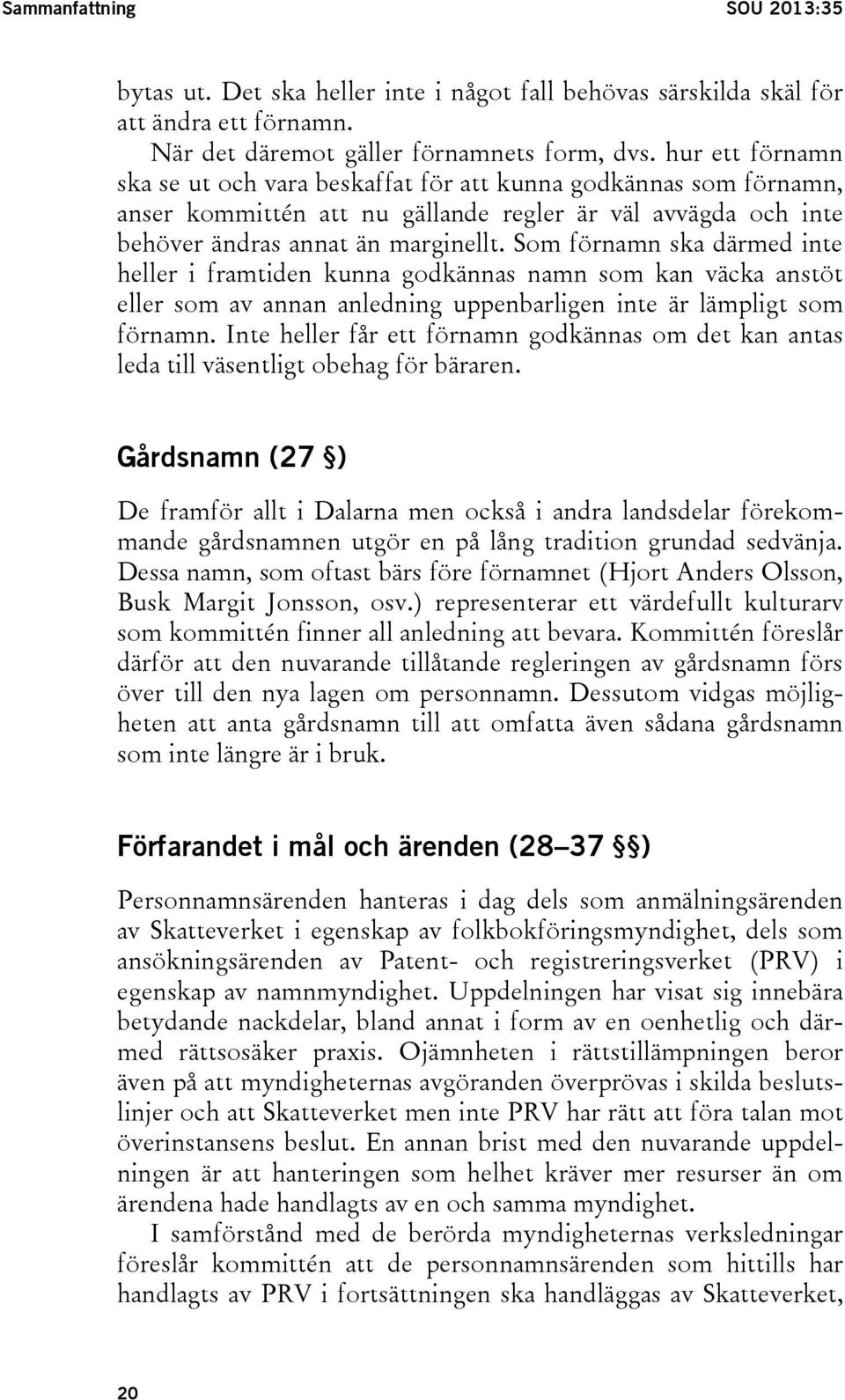 Sammanfattning SOU 2013:35

bytas ut. Det ska heller inte i något fall behövas särskilda skäl för att ändra ett förnamn.

När det däremot gäller förnamnets form, dvs. hur ett förnamn ska se ut och vara beskaffat för att kunna godkännas som förnamn, anser kommittén att nu gällande regler är väl avvägda och inte behöver ändras annat än marginellt. Som förnamn ska därmed inte heller i framtiden kunna godkännas namn som kan väcka anstöt eller som av annan anledning uppenbarligen inte är lämpligt som förnamn. Inte heller får ett förnamn godkännas om det kan antas leda till väsentligt obehag för bäraren.

Gårdsnamn (27 §)

De framför allt i Dalarna men också i andra landsdelar förekommande gårdsnamnen utgör en på lång tradition grundad sedvänja. Dessa namn, som oftast bärs före förnamnet (Hjort Anders Olsson, Busk Margit Jonsson, osv.) representerar ett värdefullt kulturarv som kommittén finner all anledning att bevara. Kommittén föreslår därför att den nuvarande tillåtande regleringen av gårdsnamn förs över till den nya lagen om personnamn. Dessutom vidgas möjligheten att anta gårdsnamn till att omfatta även sådana gårdsnamn som inte längre är i bruk.

Förfarandet i mål och ärenden (28–37 §§)

Personnamnsärenden hanteras i dag dels som anmälningsärenden av Skatteverket i egenskap av folkbokföringsmyndighet, dels som ansökningsärenden av Patent- och registreringsverket (PRV) i egenskap av namnmyndighet. Uppdelningen har visat sig innebära betydande nackdelar, bland annat i form av en oenhetlig och därmed rättsosäker praxis. Ojämnheten i rättstillämpningen beror även på att myndigheternas avgöranden överprövas i skilda beslutslinjer och att Skatteverket men inte PRV har rätt att föra talan mot överinstansens beslut. En annan brist med den nuvarande uppdelningen är att hanteringen som helhet kräver mer resurser än om ärendena hade handlagts av en och samma myndighet.

I samförstånd med de berörda myndigheternas verksledningar föreslår kommittén att de personnamnsärenden som hittills har handlagts av PRV i fortsättningen ska handläggas av Skatteverket,

20